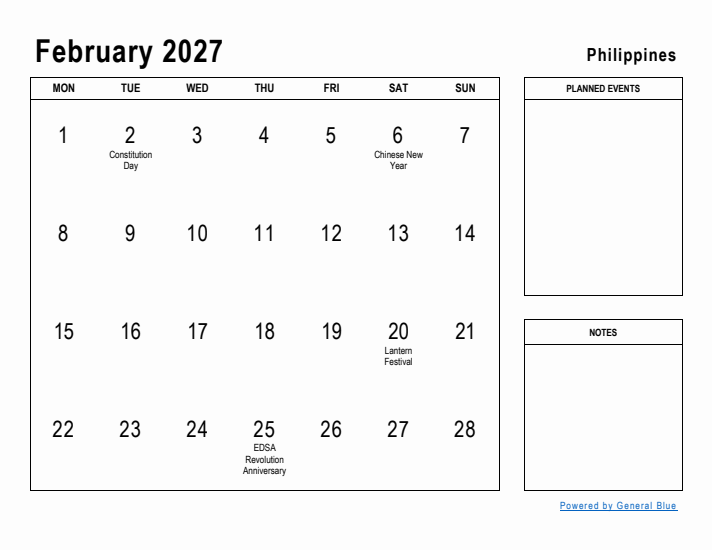 February 2027

Philippines

| MON | TUE | WED | THU | FRI | SAT | SUN |
|---|---|---|---|---|---|---|
| 1 | 2 Constitution Day | 3 | 4 | 5 | 6 Chinese New Year | 7 |
| 8 | 9 | 10 | 11 | 12 | 13 | 14 |
| 15 | 16 | 17 | 18 | 19 | 20 Lantern Festival | 21 |
| 22 | 23 | 24 | 25 EDSA Revolution Anniversary | 26 | 27 | 28 |

PLANNED EVENTS

NOTES

Powered by General Blue